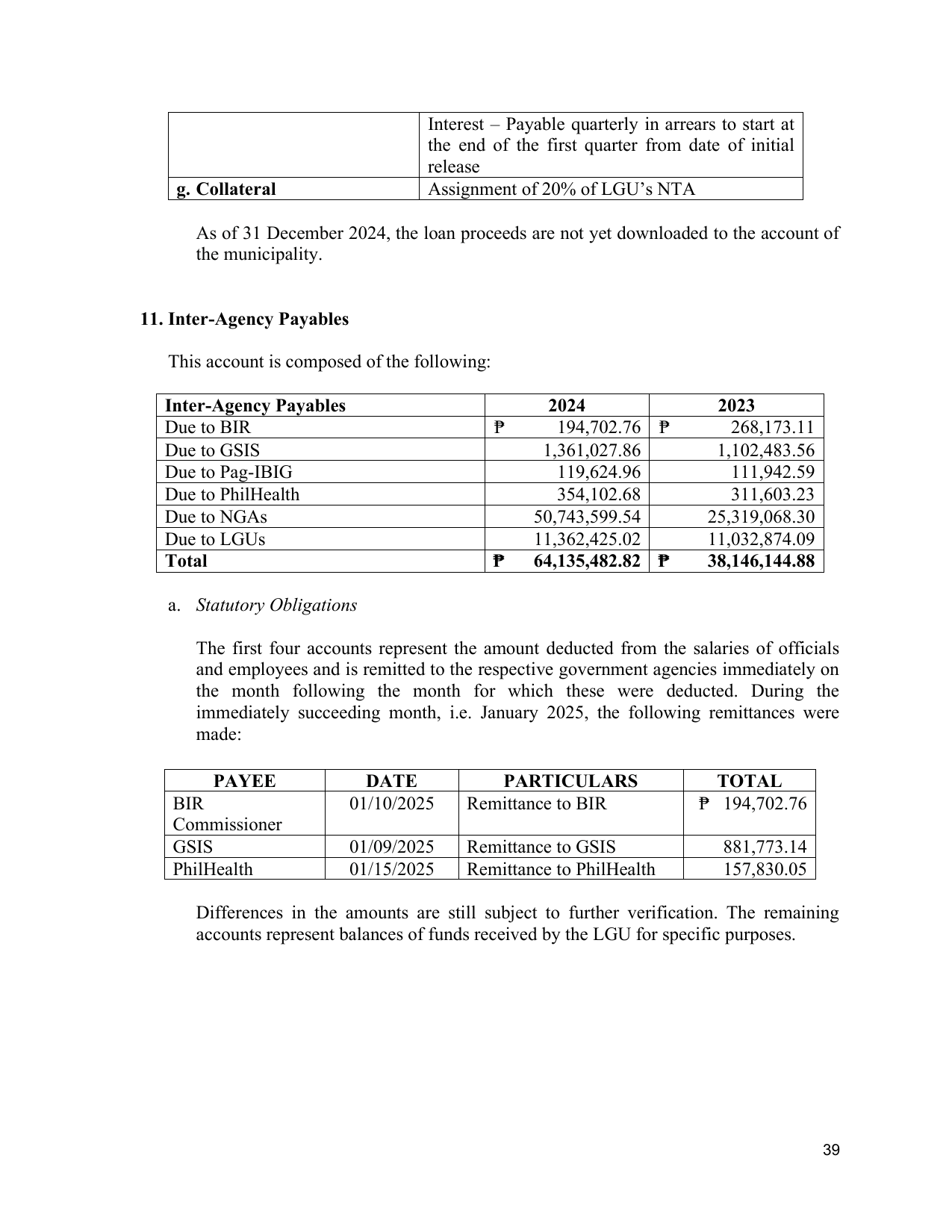 |  | Interest – Payable quarterly in arrears to start at the end of the first quarter from date of initial release |
|---|---|
| g. Collateral | Assignment of 20% of LGU's NTA |

As of 31 December 2024, the loan proceeds are not yet downloaded to the account of the municipality.

11. Inter-Agency Payables

This account is composed of the following:

| Inter-Agency Payables | 2024 | 2023 |
|---|---|---|
| Due to BIR | ₱ 194,702.76 | ₱ 268,173.11 |
| Due to GSIS | 1,361,027.86 | 1,102,483.56 |
| Due to Pag-IBIG | 119,624.96 | 111,942.59 |
| Due to PhilHealth | 354,102.68 | 311,603.23 |
| Due to NGAs | 50,743,599.54 | 25,319,068.30 |
| Due to LGUs | 11,362,425.02 | 11,032,874.09 |
| Total | ₱ 64,135,482.82 | ₱ 38,146,144.88 |

a. Statutory Obligations

The first four accounts represent the amount deducted from the salaries of officials and employees and is remitted to the respective government agencies immediately on the month following the month for which these were deducted. During the immediately succeeding month, i.e. January 2025, the following remittances were made:

| PAYEE | DATE | PARTICULARS | TOTAL |
|---|---|---|---|
| BIR Commissioner | 01/10/2025 | Remittance to BIR | ₱ 194,702.76 |
| GSIS | 01/09/2025 | Remittance to GSIS | 881,773.14 |
| PhilHealth | 01/15/2025 | Remittance to PhilHealth | 157,830.05 |

Differences in the amounts are still subject to further verification. The remaining accounts represent balances of funds received by the LGU for specific purposes.

39